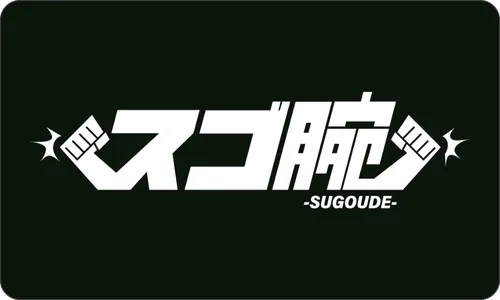 スゴ腕
-SUGOUDE-